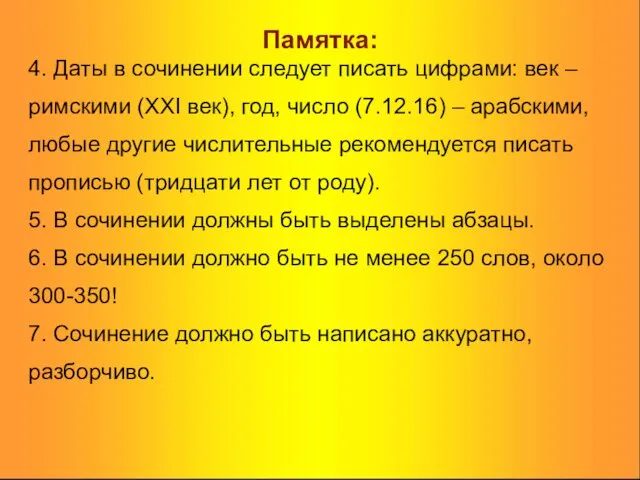 Памятка:

4. Даты в сочинении следует писать цифрами: век – римскими (XXI век), год, число (7.12.16) – арабскими, любые другие числительные рекомендуется писать прописью (тридцати лет от роду).

5. В сочинении должны быть выделены абзацы.

6. В сочинении должно быть не менее 250 слов, около 300-350!

7. Сочинение должно быть написано аккуратно, разборчиво.